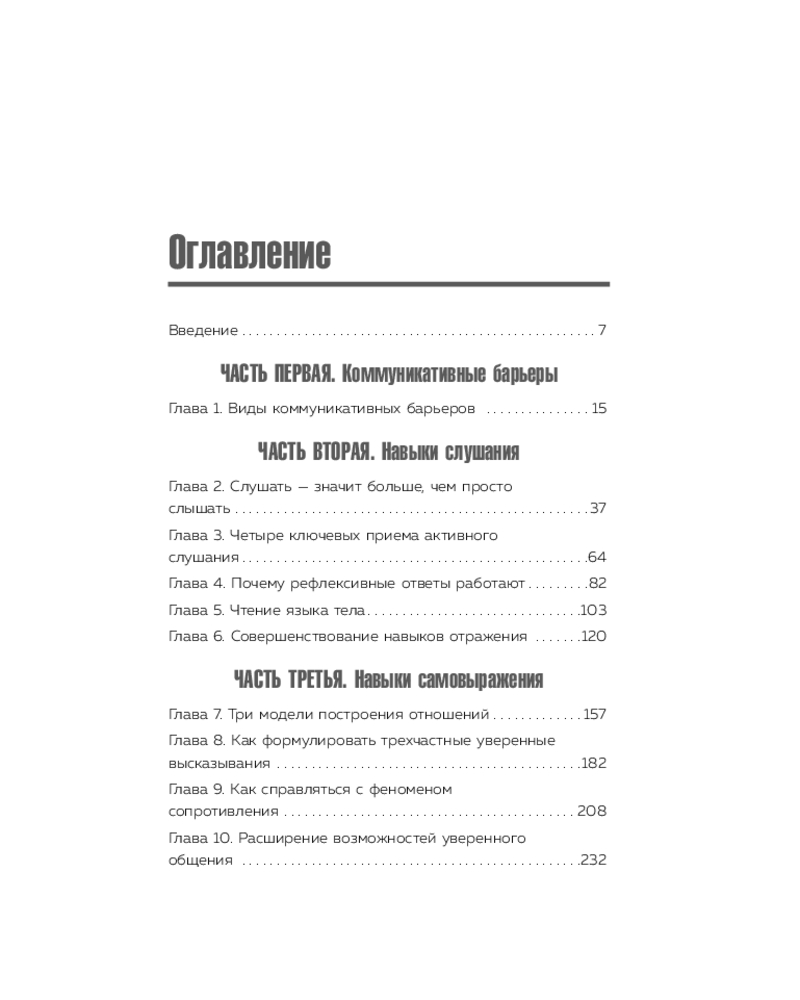 Оглавление

Введение 7

ЧАСТЬ ПЕРВАЯ. Коммуникативные барьеры

Глава 1. Виды коммуникативных барьеров 15

ЧАСТЬ ВТОРАЯ. Навыки слушания

Глава 2. Слушать — значит больше, чем просто слышать 37

Глава 3. Четыре ключевых приема активного слушания 64

Глава 4. Почему рефлексивные ответы работают 82

Глава 5. Чтение языка тела 103

Глава 6. Совершенствование навыков отражения 120

ЧАСТЬ ТРЕТЬЯ. Навыки самовыражения

Глава 7. Три модели построения отношений 157

Глава 8. Как формулировать трехчастные уверенные высказывания 182

Глава 9. Как справляться с феноменом сопротивления 208

Глава 10. Расширение возможностей уверенного общения 232